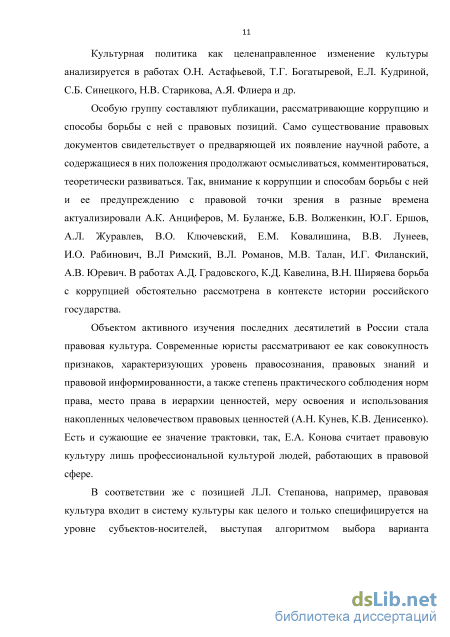 11

Культурная политика как целенаправленное изменение культуры анализируется в работах О.Н. Астафьевой, Т.Г. Богатыревой, Е.Л. Кудриной, С.Б. Синецкого, Н.В. Старикова, А.Я. Флиера и др.

Особую группу составляют публикации, рассматривающие коррупцию и способы борьбы с ней с правовых позиций. Само существование правовых документов свидетельствует о предваряющей их появление научной работе, а содержащиеся в них положения продолжают осмысливаться, комментироваться, теоретически развиваться. Так, внимание к коррупции и способам борьбы с ней и ее предупреждению с правовой точки зрения в разные времена актуализировали А.К. Анциферов, М. Буланже, Б.В. Волженкин, Ю.Г. Ершов, А.Л. Журавлев, В.О. Ключевский, Е.М. Ковалишина, В.В. Лунеев, И.О. Рабинович, В.Л Римский, В.Л. Романов, М.В. Талан, И.Г. Филанский, А.В. Юревич. В работах А.Д. Градовского, К.Д. Кавелина, В.Н. Ширяева борьба с коррупцией обстоятельно рассмотрена в контексте истории российского государства.

Объектом активного изучения последних десятилетий в России стала правовая культура. Современные юристы рассматривают ее как совокупность признаков, характеризующих уровень правосознания, правовых знаний и правовой информированности, а также степень практического соблюдения норм права, место права в иерархии ценностей, меру освоения и использования накопленных человечеством правовых ценностей (А.Н. Кунев, К.В. Денисенко). Есть и сужающие ее значение трактовки, так, Е.А. Конова считает правовую культуру лишь профессиональной культурой людей, работающих в правовой сфере.

В соответствии же с позицией Л.Л. Степанова, например, правовая культура входит в систему культуры как целого и только специфицируется на уровне субъектов-носителей, выступая алгоритмом выбора варианта

dsLib.net
библиотека диссертаций